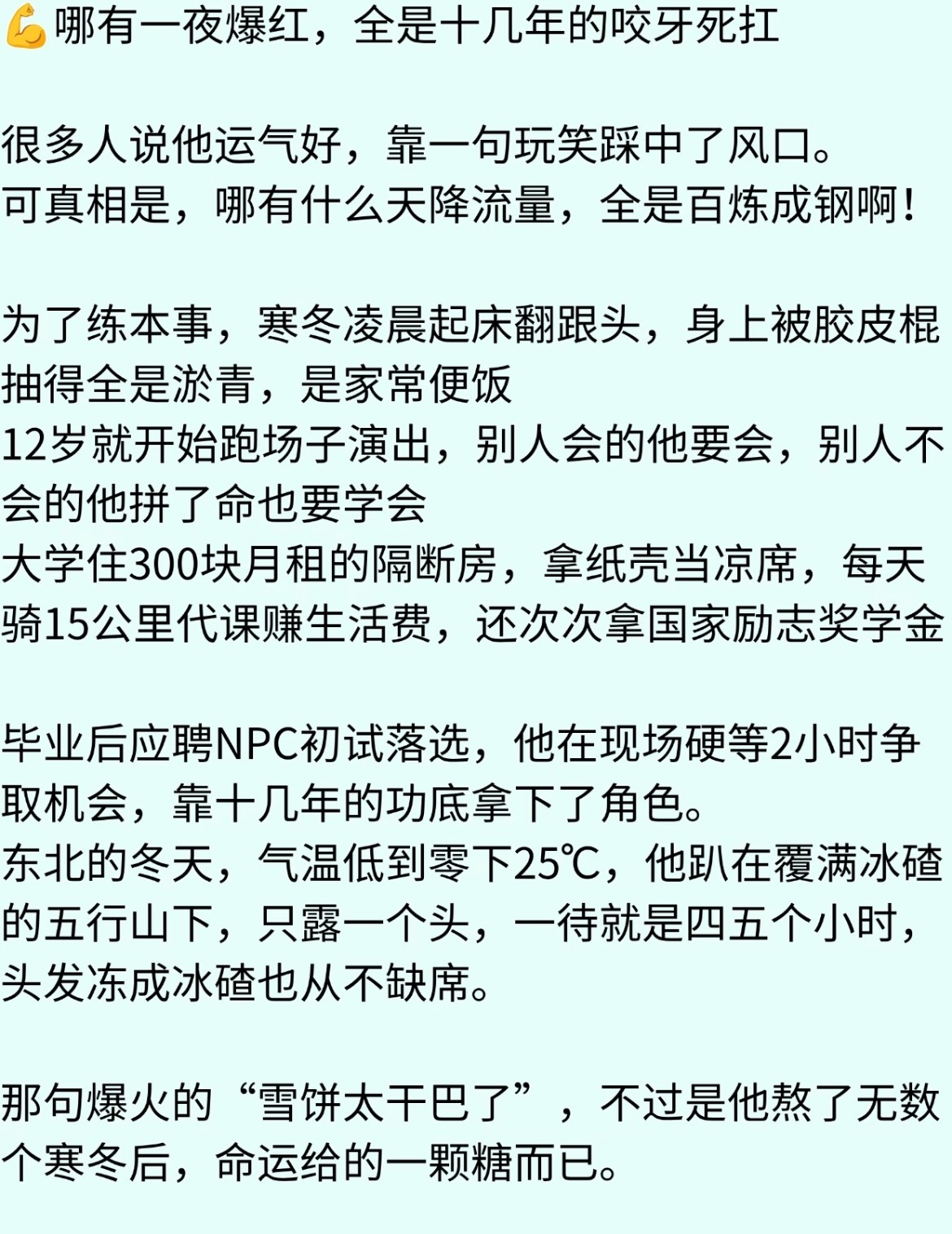 💪哪有一夜爆红，全是十几年的咬牙死扛

很多人说他运气好，靠一句玩笑踩中了风口。
可真相是，哪有什么天降流量，全是百炼成钢啊！

为了练本事，寒冬凌晨起床翻跟头，身上被胶皮棍抽得全是淤青，是家常便饭
12岁就开始跑场子演出，别人会的他要会，别人不会的他拼了命也要学会
大学住300块月租的隔断房，拿纸壳当凉席，每天骑15公里代课赚生活费，还次次拿国家励志奖学金

毕业后应聘NPC初试落选，他在现场硬等2小时争取机会，靠十几年的功底拿下了角色。
东北的冬天，气温低到零下25℃，他趴在覆满冰碴的五行山下，只露一个头，一待就是四五个小时，头发冻成冰碴也从不缺席。

那句爆火的“雪饼太干巴了”，不过是他熬了无数个寒冬后，命运给的一颗糖而已。